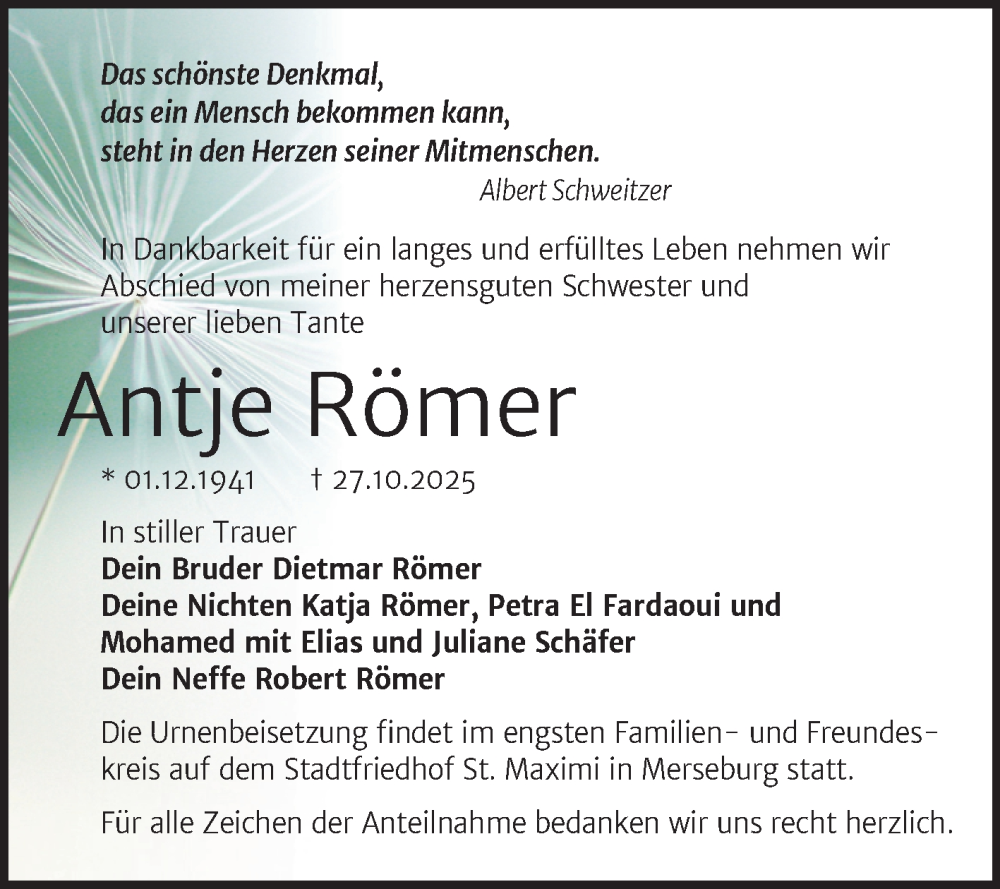 Das schönste Denkmal,
das ein Mensch bekommen kann,
steht in den Herzen seiner Mitmenschen.
Albert Schweitzer

In Dankbarkeit für ein langes und erfülltes Leben nehmen wir Abschied von meiner herzensguten Schwester und unserer lieben Tante

Antje Römer

* 01.12.1941 † 27.10.2025

In stiller Trauer
Dein Bruder Dietmar Römer
Deine Nichten Katja Römer, Petra El Fardaoui und Mohamed mit Elias und Juliane Schäfer
Dein Neffe Robert Römer

Die Urnenbeisetzung findet im engsten Familien- und Freundeskreis auf dem Stadtfriedhof St. Maximi in Merseburg statt.

Für alle Zeichen der Anteilnahme bedanken wir uns recht herzlich.